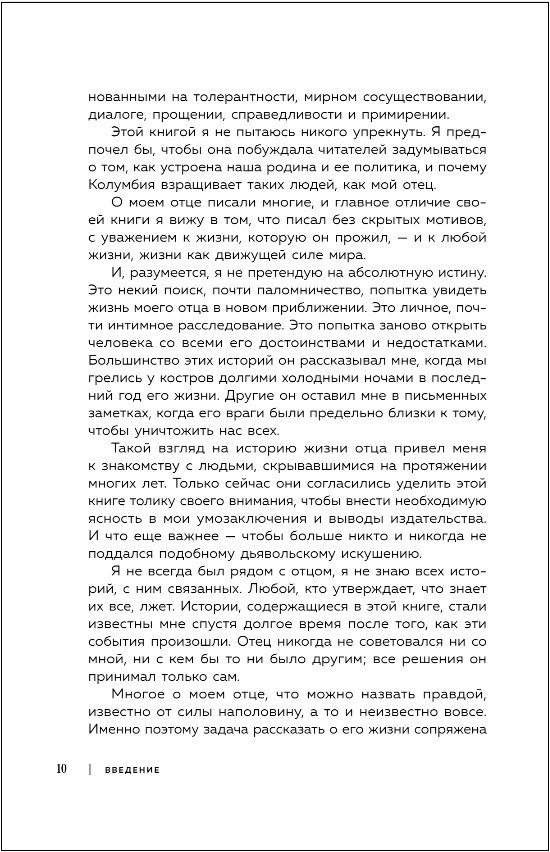 нованными на толерантности, мирном сосуществовании, диалоге, прощении, справедливости и примирении.

Этой книгой я не пытаюсь никого упрекнуть. Я предпочел бы, чтобы она побуждала читателей задумываться о том, как устроена наша родина и ее политика, и почему Колумбия взращивает таких людей, как мой отец.

О моем отце писали многие, и главное отличие своей книги я вижу в том, что писал без скрытых мотивов, с уважением к жизни, которую он прожил, — и к любой жизни, жизни как движущей силе мира.

И, разумеется, я не претендую на абсолютную истину. Это некий поиск, почти паломничество, попытка увидеть жизнь моего отца в новом приближении. Это личное, почти интимное расследование. Это попытка заново открыть человека со всеми его достоинствами и недостатками. Большинство этих историй он рассказывал мне, когда мы грелись у костров долгими холодными ночами в последний год его жизни. Другие он оставил мне в письменных заметках, когда его враги были предельно близки к тому, чтобы уничтожить нас всех.

Такой взгляд на историю жизни отца привел меня к знакомству с людьми, скрывавшимися на протяжении многих лет. Только сейчас они согласились уделить этой книге толику своего внимания, чтобы внести необходимую ясность в мои умозаключения и выводы издательства. И что еще важнее — чтобы больше никто и никогда не поддался подобному дьявольскому искушению.

Я не всегда был рядом с отцом, я не знаю всех историй, с ним связанных. Любой, кто утверждает, что знает их все, лжет. Истории, содержащиеся в этой книге, стали известны мне спустя долгое время после того, как эти события произошли. Отец никогда не советовался ни со мной, ни с кем бы то ни было другим; все решения он принимал только сам.

Многое о моем отце, что можно назвать правдой, известно от силы наполовину, а то и неизвестно вовсе. Именно поэтому задача рассказать о его жизни сопряжена

10 | ВВЕДЕНИЕ